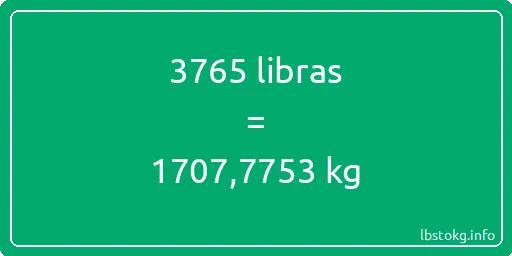 3765 libras

=

1707,7753 kg

lbstokg.info